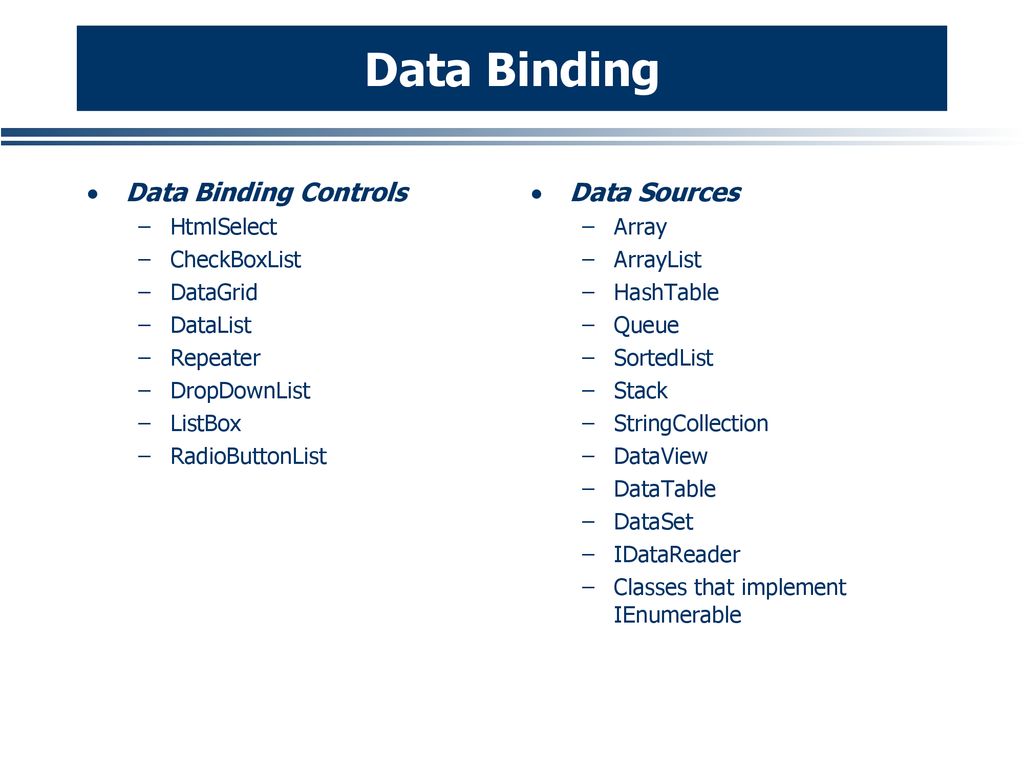 Data Binding

• Data Binding Controls
– HtmlSelect
– CheckBoxList
– DataGrid
– DataList
– Repeater
– DropDownList
– ListBox
– RadioButtonList

• Data Sources
– Array
– ArrayList
– HashTable
– Queue
– SortedList
– Stack
– StringCollection
– DataView
– DataTable
– DataSet
– IDataReader
– Classes that implement IEnumerable